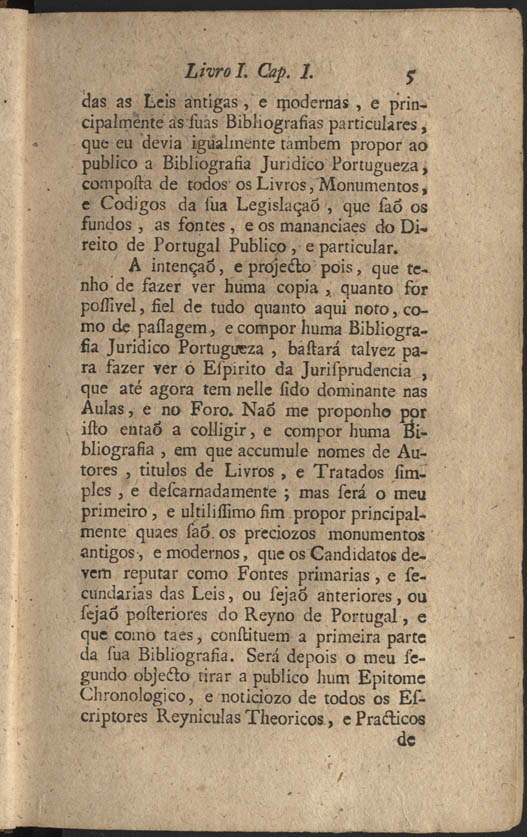 Livro I. Cap. I. 5

das as Leis antigas, e modernas, e principalmente as ſuas Bibliografias particulares, que eu devia igualmente tambem propor ao publico a Bibliografia Juridico Portugueza, compoſta de todos os Livros, Monumentos, e Codigos da ſua Legislaçaõ, que ſaõ os fundos, as fontes, e os mananciaes do Direito de Portugal Publico, e particular.

A intençaõ, e projecto pois, que tenho de fazer ver huma copia, quanto for poſſivel, fiel de tudo quanto aqui noto, como de paſſagem, e compor huma Bibliografia Juridico Portugueza, baſtará talvez para fazer ver o Eſpirito da Juriſprudencia, que até agora tem nelle ſido dominante nas Aulas, e no Foro. Naõ me proponho por iſto entaõ a colligir, e compor huma Bibliografia, em que accumule nomes de Autores, titulos de Livros, e Tratados ſimples, e deſcarnadamente; mas ſerá o meu primeiro, e ultiliſſimo fim propor principalmente quaes ſaõ os preciozos monumentos antigos, e modernos, que os Candidatos devem reputar como Fontes primarias, e ſecundarias das Leis, ou ſejaõ anteriores, ou ſejaõ poſteriores do Reyno de Portugal, e que como taes, conſtituem a primeira parte da ſua Bibliografia. Será depois o meu ſegundo objecto tirar a publico hum Epitome Chronologico, e noticiozo de todos os Eſcriptores Reyniculas Theoricos, e Practicos

de